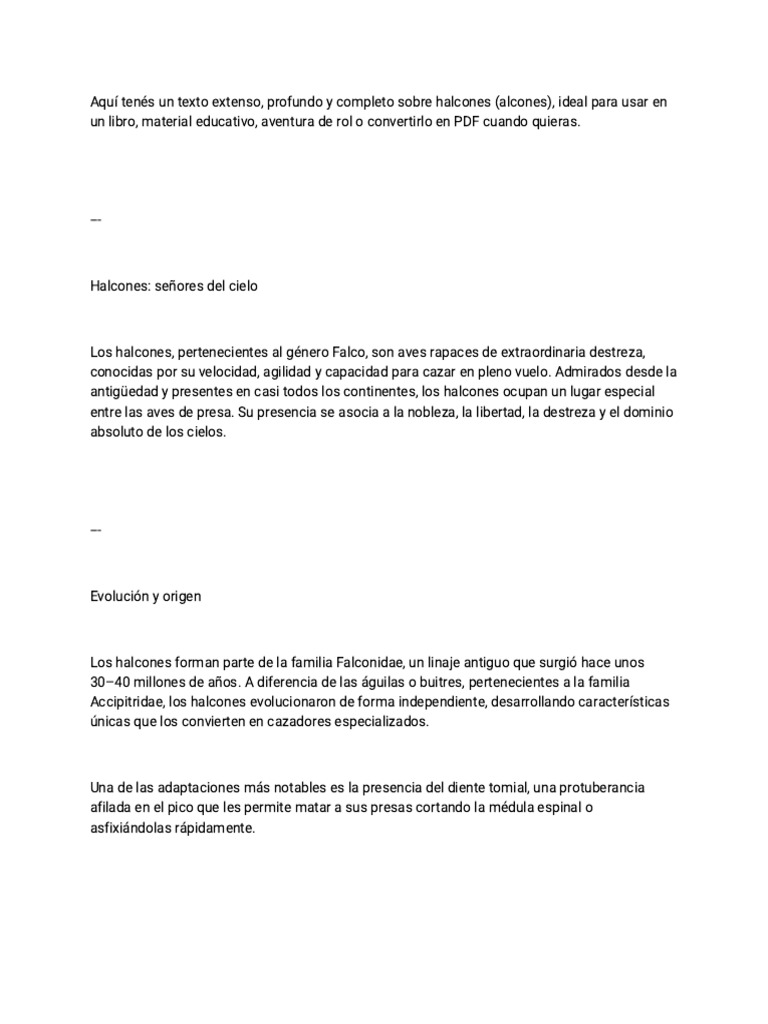 Aquí tenés un texto extenso, profundo y completo sobre halcones (alcones), ideal para usar en un libro, material educativo, aventura de rol o convertirlo en PDF cuando quieras.

---

Halcones: señores del cielo

Los halcones, pertenecientes al género Falco, son aves rapaces de extraordinaria destreza, conocidas por su velocidad, agilidad y capacidad para cazar en pleno vuelo. Admirados desde la antigüedad y presentes en casi todos los continentes, los halcones ocupan un lugar especial entre las aves de presa. Su presencia se asocia a la nobleza, la libertad, la destreza y el dominio absoluto de los cielos.

---

Evolución y origen

Los halcones forman parte de la familia Falconidae, un linaje antiguo que surgió hace unos 30–40 millones de años. A diferencia de las águilas o buitres, pertenecientes a la familia Accipitridae, los halcones evolucionaron de forma independiente, desarrollando características únicas que los convierten en cazadores especializados.

Una de las adaptaciones más notables es la presencia del diente tomial, una protuberancia afilada en el pico que les permite matar a sus presas cortando la médula espinal o asfixiándolas rápidamente.